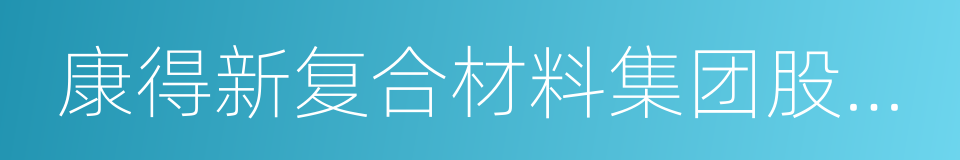 康得新复合材料集团股...